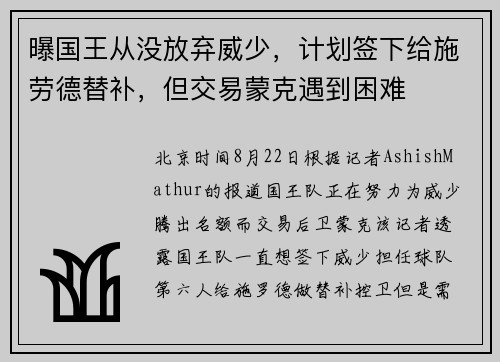 曝国王从没放弃威少，计划签下给施劳德替补，但交易蒙克遇到困难

北京时间8月22日根据记者AshishMathur的报道国王队正在努力为威少腾出名额而交易后卫蒙克该记者透露国王队一直想签下威少担任球队第六人给施罗德做替补控卫但是需